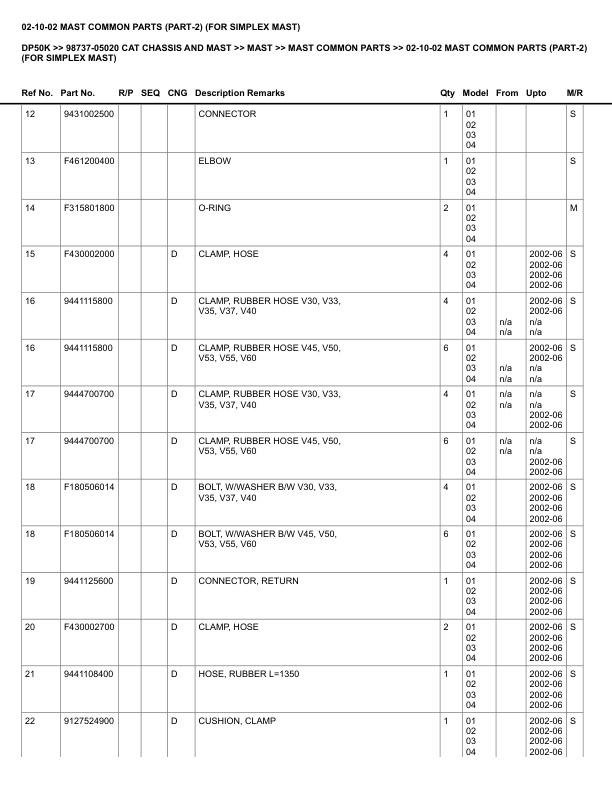 02-10-02 MAST COMMON PARTS (PART-2) (FOR SIMPLEX MAST)

DP50K >> 98737-05020 CAT CHASSIS AND MAST >> MAST >> MAST COMMON PARTS >> 02-10-02 MAST COMMON PARTS (PART-2) (FOR SIMPLEX MAST)

| Ref No. | Part No. | R/P | SEQ | CNG | Description Remarks | Qty | Model | From | Upto | M/R |
|---|---|---|---|---|---|---|---|---|---|---|
| 12 | 9431002500 | | | | CONNECTOR | 1 | 01 02 03 04 | | | S |
| 13 | F461200400 | | | | ELBOW | 1 | 01 02 03 04 | | | S |
| 14 | F315801800 | | | | O-RING | 2 | 01 02 03 04 | | | M |
| 15 | F430002000 | | | D | CLAMP, HOSE | 4 | 01 02 03 04 | | 2002-06 2002-06 2002-06 2002-06 | S |
| 16 | 9441115800 | | | D | CLAMP, RUBBER HOSE V30, V33, V35, V37, V40 | 4 | 01 02 03 04 | n/a n/a | 2002-06 2002-06 n/a n/a | S |
| 16 | 9441115800 | | | D | CLAMP, RUBBER HOSE V45, V50, V53, V55, V60 | 6 | 01 02 03 04 | n/a n/a | 2002-06 2002-06 n/a n/a | S |
| 17 | 9444700700 | | | D | CLAMP, RUBBER HOSE V30, V33, V35, V37, V40 | 4 | 01 02 03 04 | n/a n/a | n/a n/a 2002-06 2002-06 | S |
| 17 | 9444700700 | | | D | CLAMP, RUBBER HOSE V45, V50, V53, V55, V60 | 6 | 01 02 03 04 | n/a n/a | n/a n/a 2002-06 2002-06 | S |
| 18 | F180506014 | | | D | BOLT, W/WASHER B/W V30, V33, V35, V37, V40 | 4 | 01 02 03 04 | | 2002-06 2002-06 2002-06 2002-06 | S |
| 18 | F180506014 | | | D | BOLT, W/WASHER B/W V45, V50, V53, V55, V60 | 6 | 01 02 03 04 | | 2002-06 2002-06 2002-06 2002-06 | S |
| 19 | 9441125600 | | | D | CONNECTOR, RETURN | 1 | 01 02 03 04 | | 2002-06 2002-06 2002-06 2002-06 | S |
| 20 | F430002700 | | | D | CLAMP, HOSE | 2 | 01 02 03 04 | | 2002-06 2002-06 2002-06 2002-06 | S |
| 21 | 9441108400 | | | D | HOSE, RUBBER L=1350 | 1 | 01 02 03 04 | | 2002-06 2002-06 2002-06 2002-06 | S |
| 22 | 9127524900 | | | D | CUSHION, CLAMP | 1 | 01 02 03 04 | | 2002-06 2002-06 2002-06 2002-06 | S |